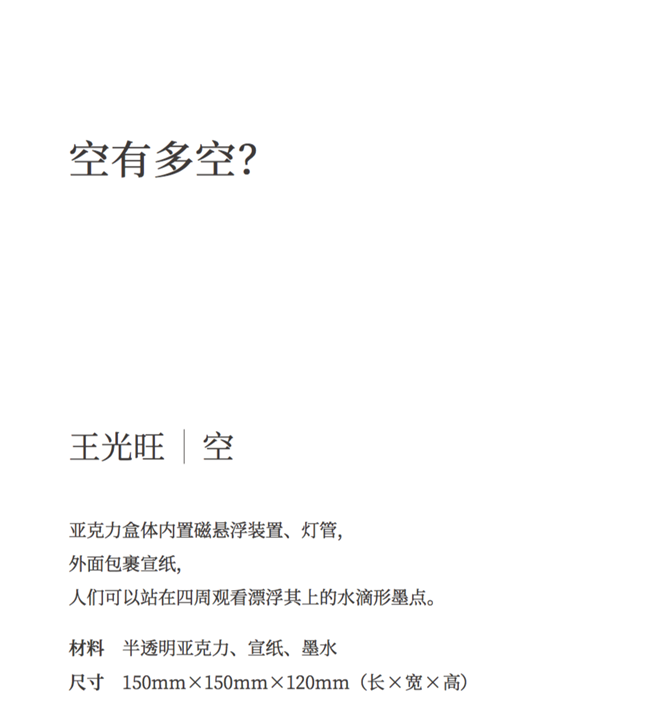 空有多空?

王光旺 | 空

亚克力盒体内置磁悬浮装置、灯管,
外面包裹宣纸,
人们可以站在四周观看漂浮其上的水滴形墨点。

材料 半透明亚克力、宣纸、墨水
尺寸 150mm×150mm×120mm（长×宽×高）